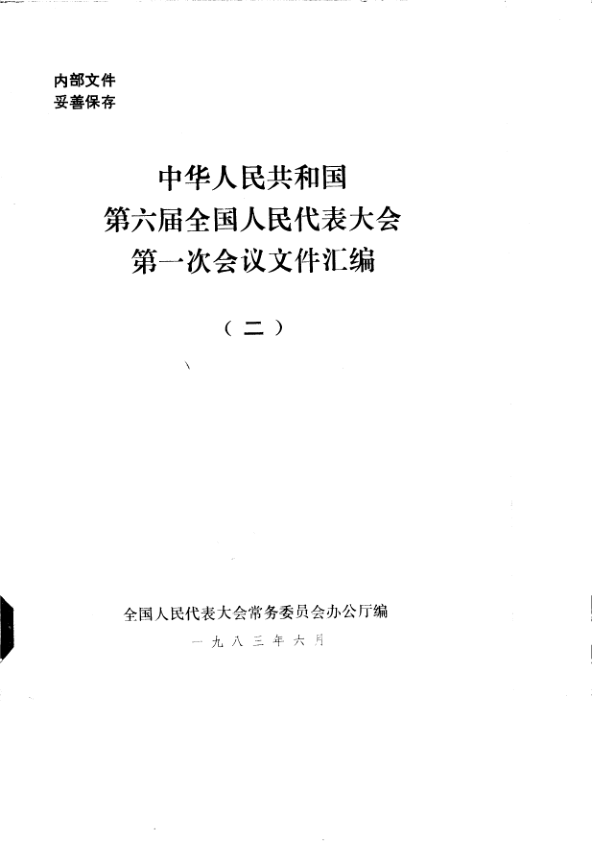 内部文件
妥善保存

中华人民共和国
第六届全国人民代表大会
第一次会议文件汇编

（二）

全国人民代表大会常务委员会办公厅编
一九八三年六月